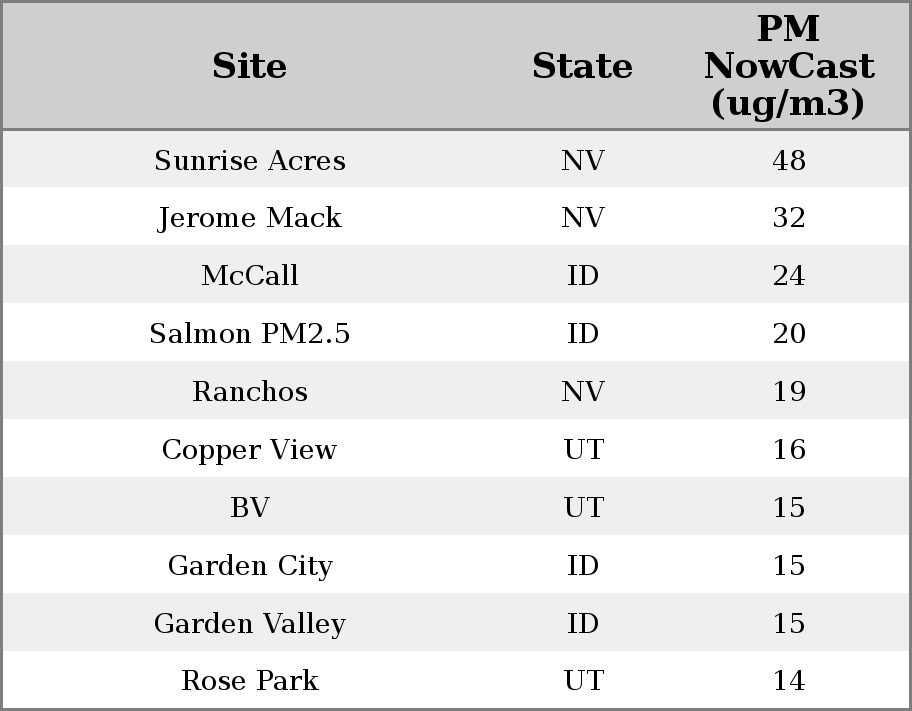 | Site | State | PM NowCast (ug/m3) |
|---|---|---|
| Sunrise Acres | NV | 48 |
| Jerome Mack | NV | 32 |
| McCall | ID | 24 |
| Salmon PM2.5 | ID | 20 |
| Ranchos | NV | 19 |
| Copper View | UT | 16 |
| BV | UT | 15 |
| Garden City | ID | 15 |
| Garden Valley | ID | 15 |
| Rose Park | UT | 14 |